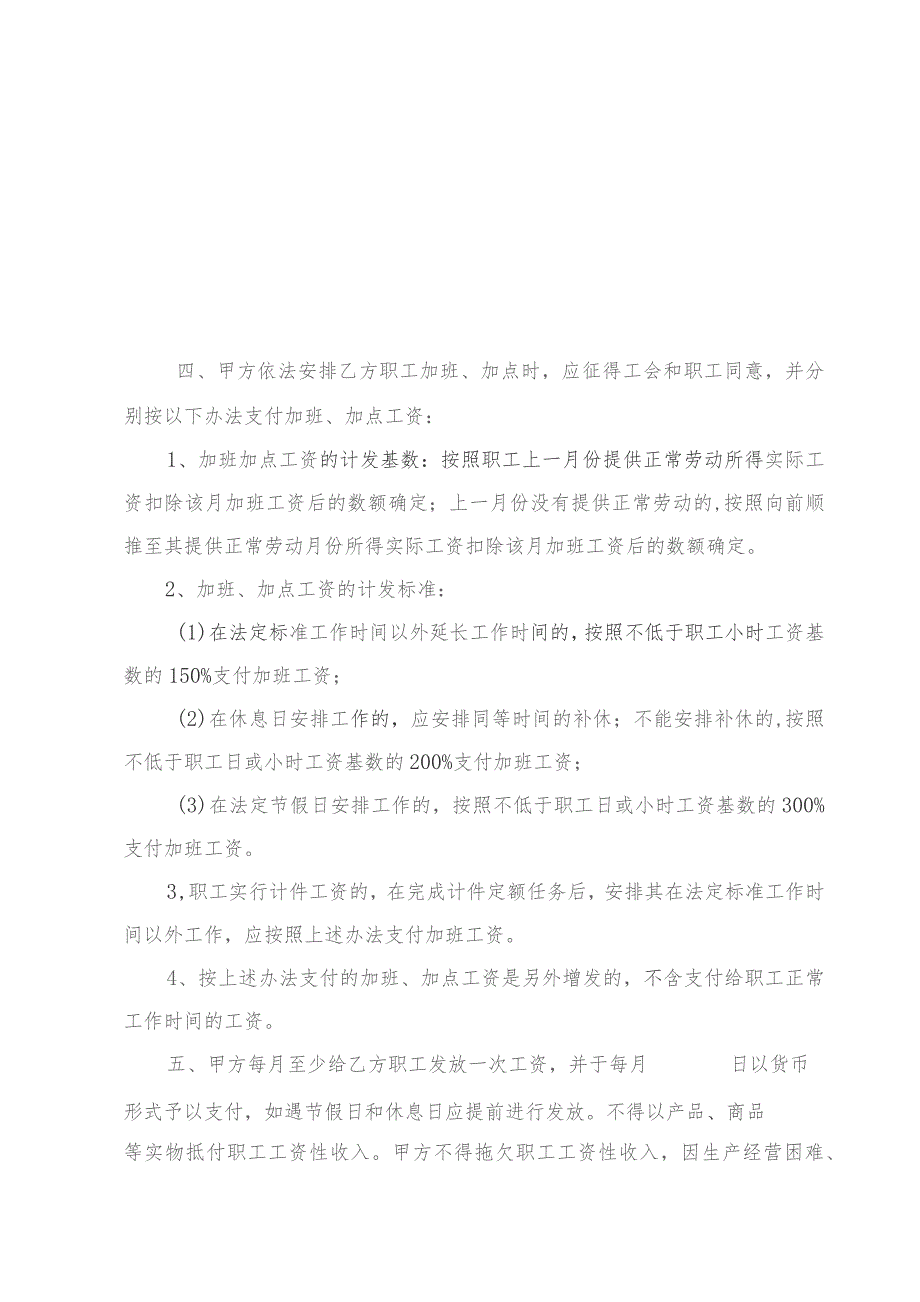 四、甲方依法安排乙方职工加班、加点时，应征得工会和职工同意，并分别按以下办法支付加班、加点工资：

1、加班加点工资的计发基数：按照职工上一月份提供正常劳动所得实际工资扣除该月加班工资后的数额确定；上一月份没有提供正常劳动的,按照向前顺推至其提供正常劳动月份所得实际工资扣除该月加班工资后的数额确定。

2、加班、加点工资的计发标准：

(1)在法定标准工作时间以外延长工作时间的,按照不低于职工小时工资基数的150%支付加班工资；

(2)在休息日安排工作的，应安排同等时间的补休；不能安排补休的,按照不低于职工日或小时工资基数的200%支付加班工资；

(3)在法定节假日安排工作的，按照不低于职工日或小时工资基数的300%支付加班工资。

3,职工实行计件工资的，在完成计件定额任务后，安排其在法定标准工作时间以外工作，应按照上述办法支付加班工资。

4、按上述办法支付的加班、加点工资是另外增发的，不含支付给职工正常工作时间的工资。

五、甲方每月至少给乙方职工发放一次工资，并于每月 日以货币形式予以支付，如遇节假日和休息日应提前进行发放。不得以产品、商品等实物抵付职工工资性收入。甲方不得拖欠职工工资性收入，因生产经营困难、